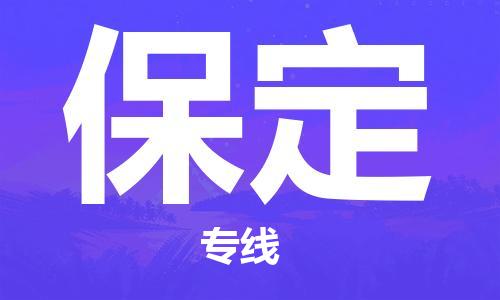 保定

专线